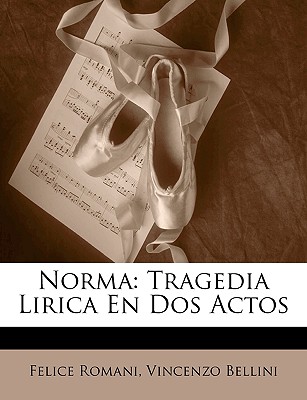 Norma: Tragedia Lirica En Dos Actos

Felice Romani, Vincenzo Bellini